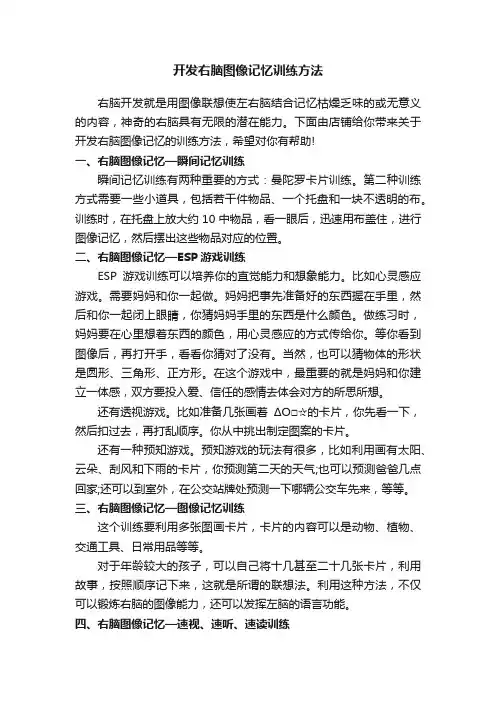 开发右脑图像记忆训练方法

右脑开发就是用图像联想使左右脑结合记忆枯燥乏味的或无意义的内容，神奇的右脑具有无限的潜在能力。下面由店铺给你带来关于开发右脑图像记忆的训练方法，希望对你有帮助!

一、右脑图像记忆—瞬间记忆训练

瞬间记忆训练有两种重要的方式：曼陀罗卡片训练。第二种训练方式需要一些小道具，包括若干件物品、一个托盘和一块不透明的布。训练时，在托盘上放大约 10 中物品，看一眼后，迅速用布盖住，进行图像记忆，然后摆出这些物品对应的位置。

二、右脑图像记忆—ESP 游戏训练

ESP 游戏训练可以培养你的直觉能力和想象能力。比如心灵感应游戏。需要妈妈和你一起做。妈妈把事先准备好的东西握在手里，然后和你一起闭上眼睛，你猜妈妈手里的东西是什么颜色。做练习时，妈妈要在心里想着东西的颜色，用心灵感应的方式传给你。等你看到图像后，再打开手，看看你猜对了没有。当然，也可以猜物体的形状是圆形、三角形、正方形。在这个游戏中，最重要的就是妈妈和你建立一体感，双方要投入爱、信任的感情去体会对方的所思所想。

还有透视游戏。比如准备几张画着 ΔO□☆的卡片，你先看一下，然后扣过去，再打乱顺序。你从中挑出制定图案的卡片。

还有一种预知游戏。预知游戏的玩法有很多，比如利用画有太阳、云朵、刮风和下雨的卡片，你预测第二天的天气;也可以预测爸爸几点回家;还可以到室外，在公交站牌处预测一下哪辆公交车先来，等等。

三、右脑图像记忆—图像记忆训练

这个训练要利用多张图画卡片，卡片的内容可以是动物、植物、交通工具、日常用品等等。

对于年龄较大的孩子，可以自己将十几甚至二十几张卡片，利用故事，按照顺序记下来，这就是所谓的联想法。利用这种方法，不仅可以锻炼右脑的图像能力，还可以发挥左脑的语言功能。

四、右脑图像记忆—速视、速听、速读训练